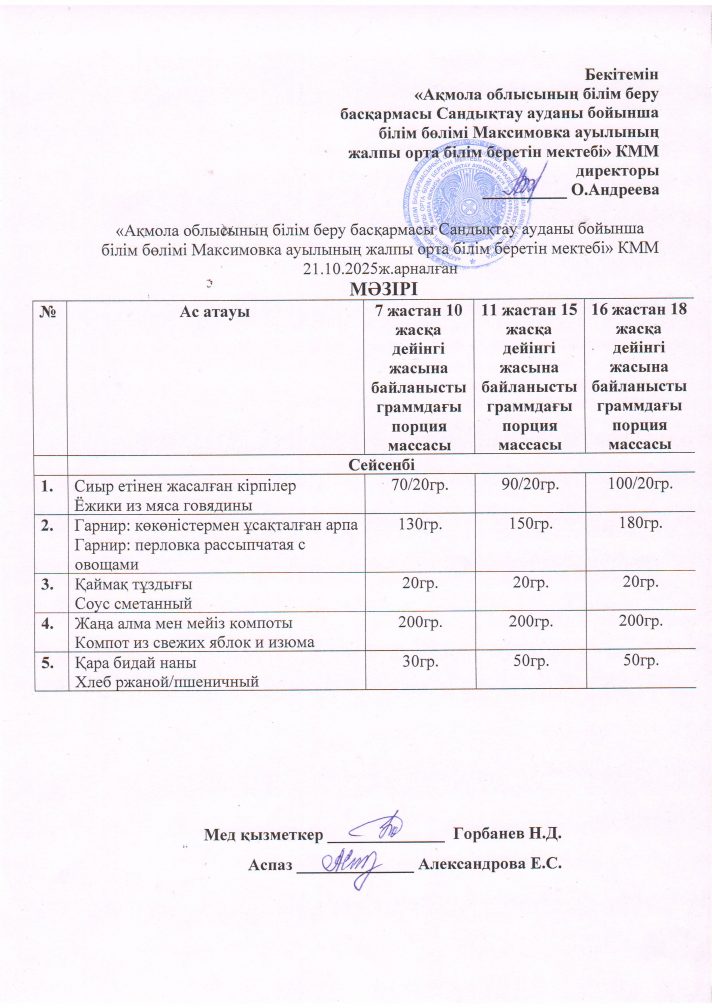 Бекітемін
«Ақмола облысының білім беру басқармасы Сандықтау ауданы бойынша білім бөлімі Максимовка ауылының жалпы орта білім беретін мектебі» КММ директоры
__________ О.Андреева

«Ақмола облысының білім беру басқармасы Сандықтау ауданы бойынша білім бөлімі Максимовка ауылының жалпы орта білім беретін мектебі» КММ 21.10.2025ж.арналған

МӘЗІРІ

| № | Ас атауы | 7 жастан 10 жасқа дейінгі жасына байланысты граммдағы порция массасы | 11 жастан 15 жасқа дейінгі жасына байланысты граммдағы порция массасы | 16 жастан 18 жасқа дейінгі жасына байланысты граммдағы порция массасы |
|---|---|---|---|---|
| | Сейсенбі | | | |
| 1. | Сиыр етінен жасалған кірпілер Ёжики из мяса говядины | 70/20гр. | 90/20гр. | 100/20гр. |
| 2. | Гарнир: көкөністермен ұсақталған арпа Гарнир: перловка рассыпчатая с овощами | 130гр. | 150гр. | 180гр. |
| 3. | Қаймақ тұздығы Соус сметанный | 20гр. | 20гр. | 20гр. |
| 4. | Жаңа алма мен мейіз компоты Компот из свежих яблок и изюма | 200гр. | 200гр. | 200гр. |
| 5. | Қара бидай наны Хлеб ржаной/пшеничный | 30гр. | 50гр. | 50гр. |

Мед қызметкер ______________ Горбанев Н.Д.

Аспаз ______________ Александрова Е.С.